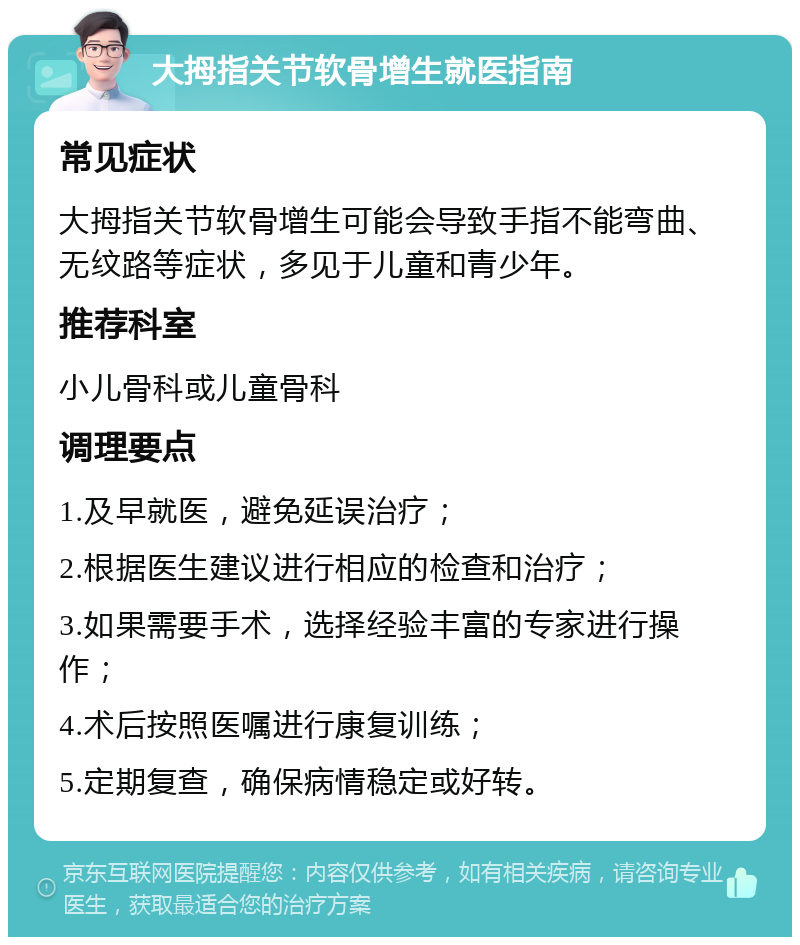 大拇指关节软骨增生就医指南

常见症状

大拇指关节软骨增生可能会导致手指不能弯曲、无纹路等症状，多见于儿童和青少年。

推荐科室

小儿骨科或儿童骨科

调理要点

1.及早就医，避免延误治疗；

2.根据医生建议进行相应的检查和治疗；

3.如果需要手术，选择经验丰富的专家进行操作；

4.术后按照医嘱进行康复训练；

5.定期复查，确保病情稳定或好转。

京东互联网医院提醒您：内容仅供参考，如有相关疾病，请咨询专业医生，获取最适合您的治疗方案